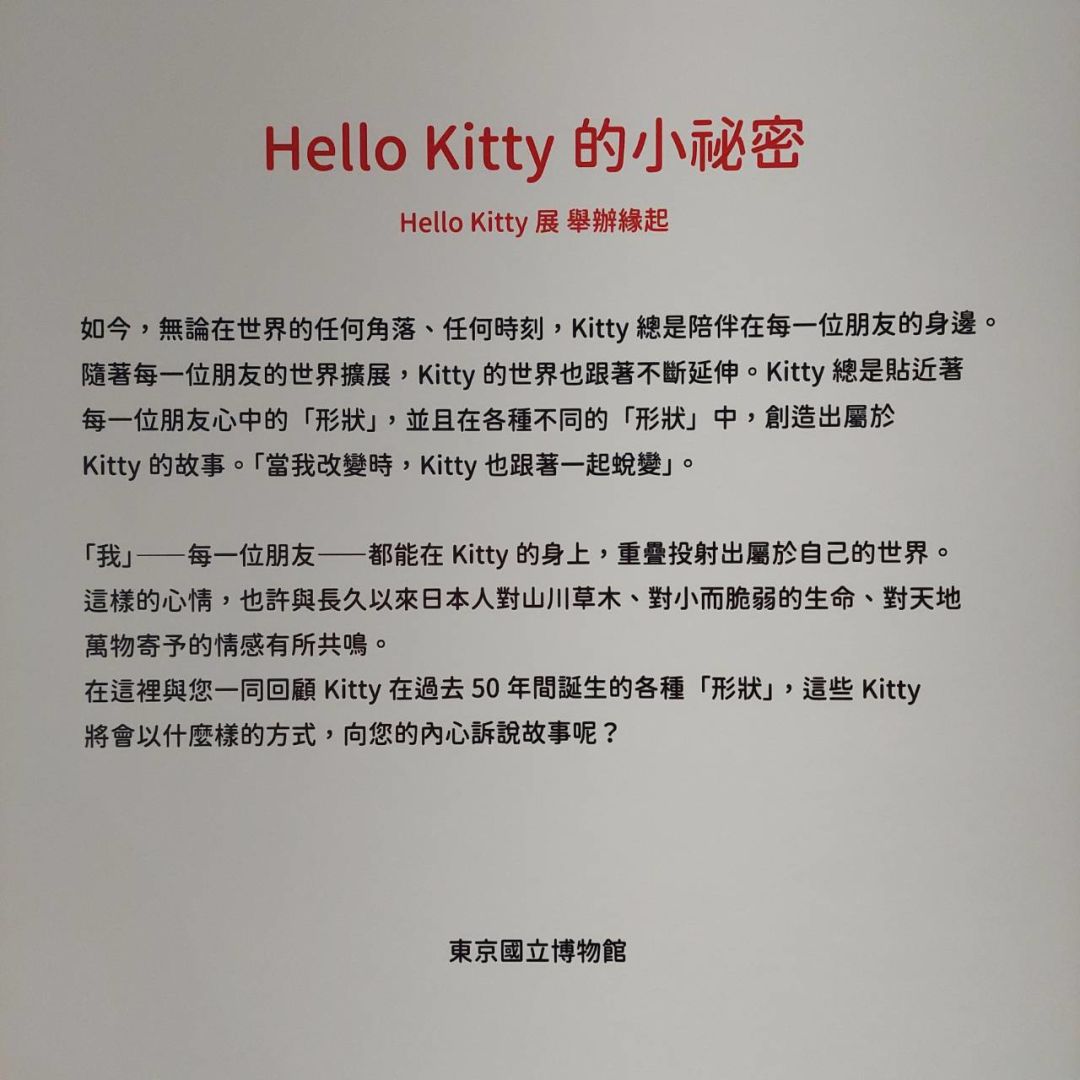 Hello Kitty 的小祕密

Hello Kitty 展 舉辦緣起

如今，無論在世界的任何角落、任何時刻，Kitty 總是陪伴在每一位朋友的身邊。隨著每一位朋友的世界擴展，Kitty 的世界也跟著不斷延伸。Kitty 總是貼近著每一位朋友心中的「形狀」，並且在各種不同的「形狀」中，創造出屬於 Kitty 的故事。「當我改變時，Kitty 也跟著一起蛻變」。

「我」——每一位朋友——都能在 Kitty 的身上，重疊投射出屬於自己的世界。這樣的心情，也許與長久以來日本人對山川草木、對小而脆弱的生命、對天地萬物寄予的情感有所共鳴。
在這裡與您一同回顧 Kitty 在過去 50 年間誕生的各種「形狀」，這些 Kitty 將會以什麼樣的方式，向您的內心訴說故事呢？

東京國立博物館